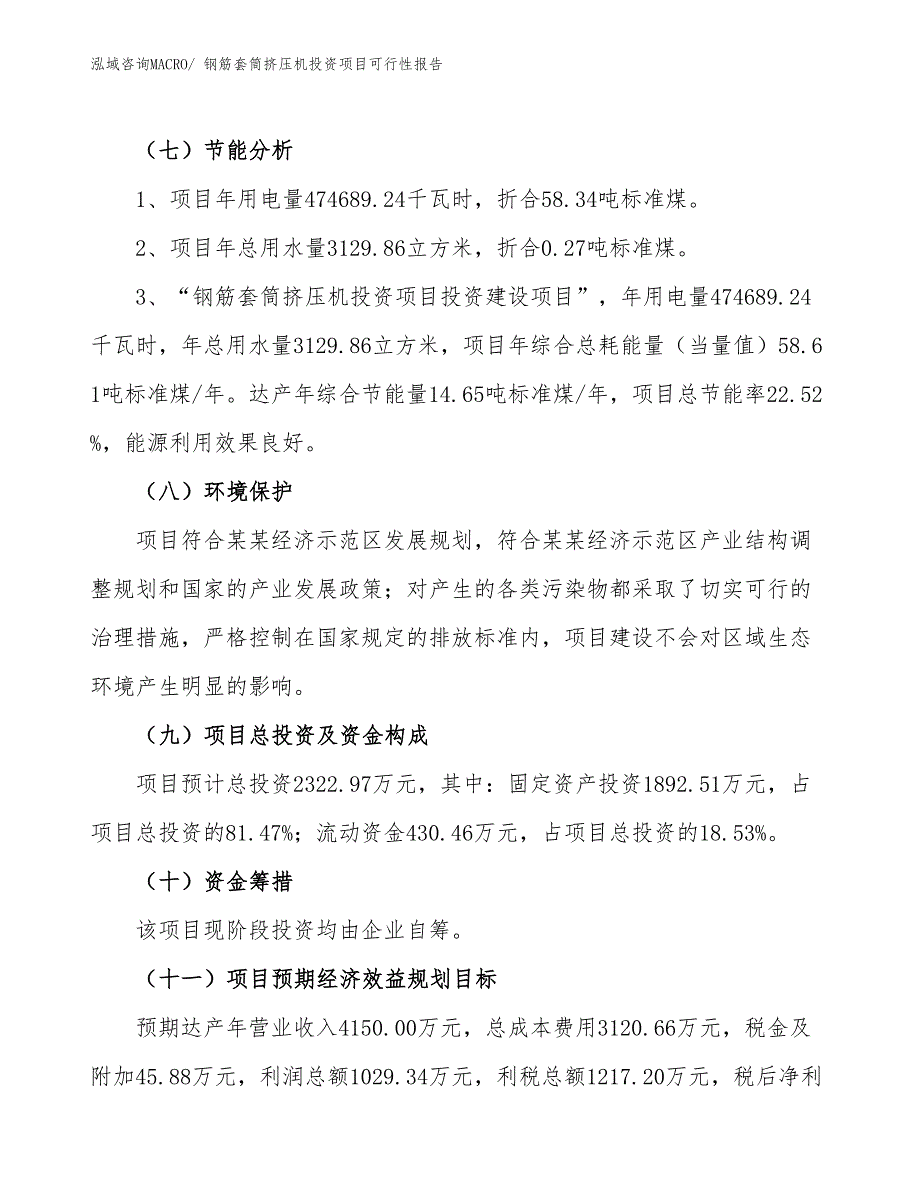 泓域咨询MACRO/ 钢筋套筒挤压机投资项目可行性报告

（七）节能分析

1、项目年用电量474689.24千瓦时，折合58.34吨标准煤。

2、项目年总用水量3129.86立方米，折合0.27吨标准煤。

3、“钢筋套筒挤压机投资项目投资建设项目”，年用电量474689.24千瓦时，年总用水量3129.86立方米，项目年综合总耗能量（当量值）58.61吨标准煤/年。达产年综合节能量14.65吨标准煤/年，项目总节能率22.52%，能源利用效果良好。

（八）环境保护

项目符合某某经济示范区发展规划，符合某某经济示范区产业结构调整规划和国家的产业发展政策；对产生的各类污染物都采取了切实可行的治理措施，严格控制在国家规定的排放标准内，项目建设不会对区域生态环境产生明显的影响。

（九）项目总投资及资金构成

项目预计总投资2322.97万元，其中：固定资产投资1892.51万元，占项目总投资的81.47%；流动资金430.46万元，占项目总投资的18.53%。

（十）资金筹措

该项目现阶段投资均由企业自筹。

（十一）项目预期经济效益规划目标

预期达产年营业收入4150.00万元，总成本费用3120.66万元，税金及附加45.88万元，利润总额1029.34万元，利税总额1217.20万元，税后净利